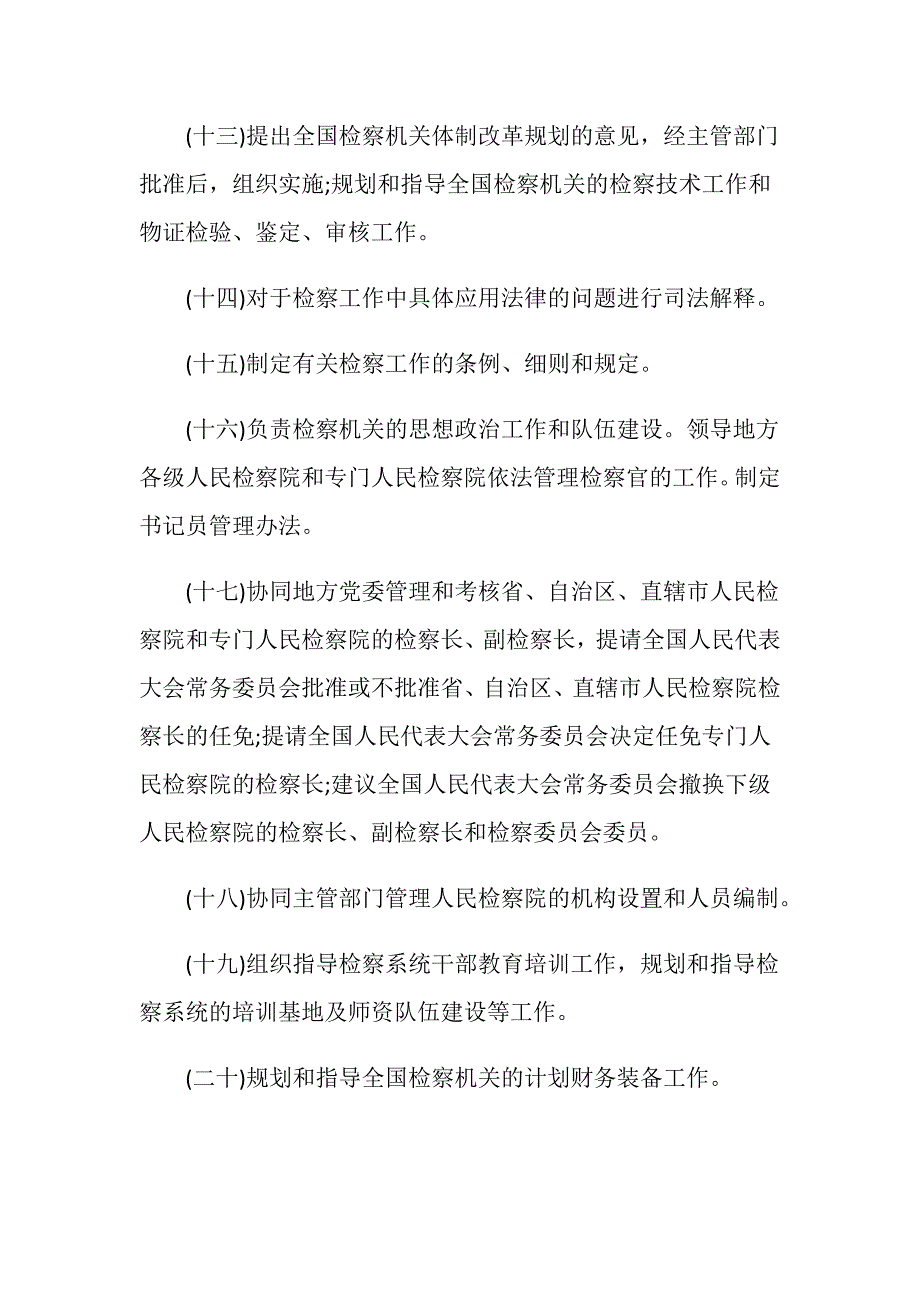 (十三)提出全国检察机关体制改革规划的意见，经主管部门批准后，组织实施;规划和指导全国检察机关的检察技术工作和物证检验、鉴定、审核工作。

(十四)对于检察工作中具体应用法律的问题进行司法解释。

(十五)制定有关检察工作的条例、细则和规定。

(十六)负责检察机关的思想政治工作和队伍建设。领导地方各级人民检察院和专门人民检察院依法管理检察官的工作。制定书记员管理办法。

(十七)协同地方党委管理和考核省、自治区、直辖市人民检察院和专门人民检察院的检察长、副检察长，提请全国人民代表大会常务委员会批准或不批准省、自治区、直辖市人民检察院检察长的任免;提请全国人民代表大会常务委员会决定任免专门人民检察院的检察长;建议全国人民代表大会常务委员会撤换下级人民检察院的检察长、副检察长和检察委员会委员。

(十八)协同主管部门管理人民检察院的机构设置和人员编制。

(十九)组织指导检察系统干部教育培训工作，规划和指导检察系统的培训基地及师资队伍建设等工作。

(二十)规划和指导全国检察机关的计划财务装备工作。